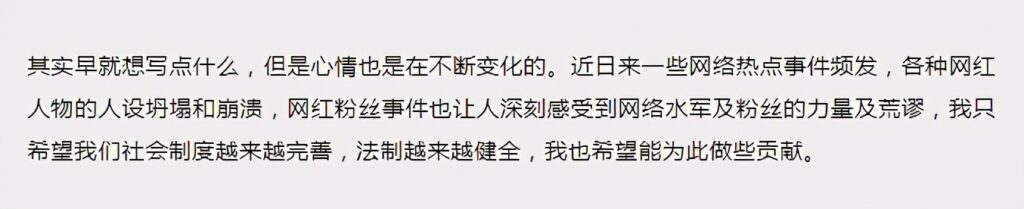 其实早就想写点什么，但是心情也是在不断变化的。近日来一些网络热点事件频发，各种网红人物的人设坍塌和崩溃，网红粉丝事件也让人深刻感受到网络水军及粉丝的力量及荒谬，我只希望我们社会制度越来越完善，法制越来越健全，我也希望能为此做些贡献。